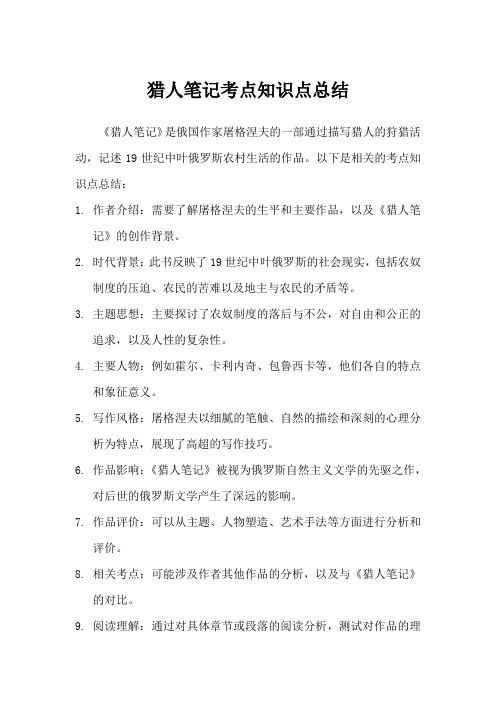 猎人笔记考点知识点总结

《猎人笔记》是俄国作家屠格涅夫的一部通过描写猎人的狩猎活动，记述 19 世纪中叶俄罗斯农村生活的作品。以下是相关的考点知识点总结：

1. 作者介绍：需要了解屠格涅夫的生平和主要作品，以及《猎人笔记》的创作背景。

2. 时代背景：此书反映了 19 世纪中叶俄罗斯的社会现实，包括农奴制度的压迫、农民的苦难以及地主与农民的矛盾等。

3. 主题思想：主要探讨了农奴制度的落后与不公，对自由和公正的追求，以及人性的复杂性。

4. 主要人物：例如霍尔、卡利内奇、包鲁西卡等，他们各自的特点和象征意义。

5. 写作风格：屠格涅夫以细腻的笔触、自然的描绘和深刻的心理分析为特点，展现了高超的写作技巧。

6. 作品影响：《猎人笔记》被视为俄罗斯自然主义文学的先驱之作，对后世的俄罗斯文学产生了深远的影响。

7. 作品评价：可以从主题、人物塑造、艺术手法等方面进行分析和评价。

8. 相关考点：可能涉及作者其他作品的分析，以及与《猎人笔记》的对比。

9. 阅读理解：通过对具体章节或段落的阅读分析，测试对作品的理